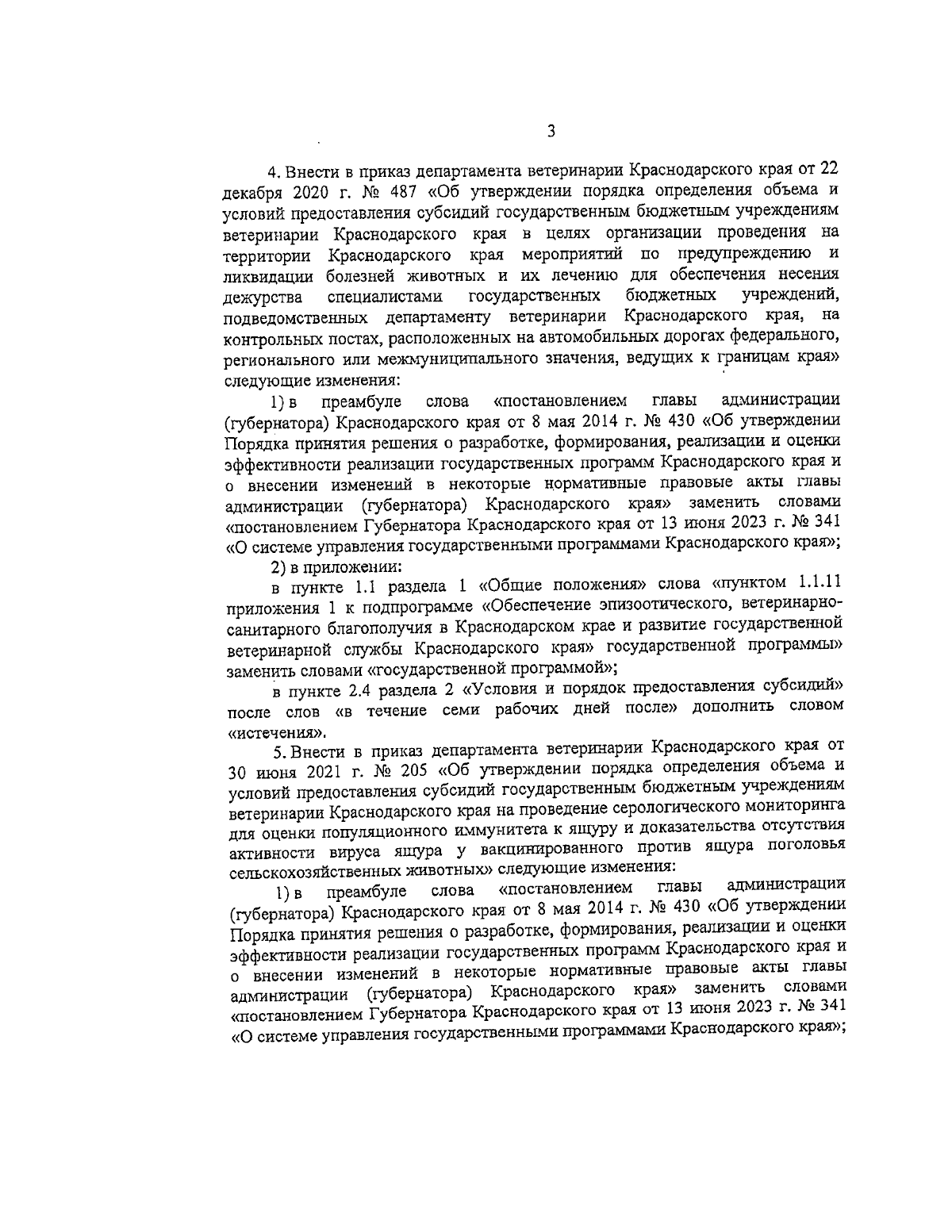 3

4. Внести в приказ департамента ветеринарии Краснодарского края от 22 декабря 2020 г. № 487 «Об утверждении порядка определения объема и условий предоставления субсидий государственным бюджетным учреждениям ветеринарии Краснодарского края в целях организации проведения на территории Краснодарского края мероприятий по предупреждению и ликвидации болезней животных и их лечению для обеспечения несения дежурства специалистами государственных бюджетных учреждений, подведомственных департаменту ветеринарии Краснодарского края, на контрольных постах, расположенных на автомобильных дорогах федерального, регионального или межмуниципального значения, ведущих к границам края» следующие изменения:

1) в преамбуле слова «постановлением главы администрации (губернатора) Краснодарского края от 8 мая 2014 г. № 430 «Об утверждении Порядка принятия решения о разработке, формирования, реализации и оценки эффективности реализации государственных программ Краснодарского края и о внесении изменений в некоторые нормативные правовые акты главы администрации (губернатора) Краснодарского края» заменить словами «постановлением Губернатора Краснодарского края от 13 июня 2023 г. № 341 «О системе управления государственными программами Краснодарского края»;

2) в приложении:

в пункте 1.1 раздела 1 «Общие положения» слова «пунктом 1.1.11 приложения 1 к подпрограмме «Обеспечение эпизоотического, ветеринарно-санитарного благополучия в Краснодарском крае и развитие государственной ветеринарной службы Краснодарского края» государственной программы» заменить словами «государственной программой»;

в пункте 2.4 раздела 2 «Условия и порядок предоставления субсидий» после слов «в течение семи рабочих дней после» дополнить словом «истечения».

5. Внести в приказ департамента ветеринарии Краснодарского края от 30 июня 2021 г. № 205 «Об утверждении порядка определения объема и условий предоставления субсидий государственным бюджетным учреждениям ветеринарии Краснодарского края на проведение серологического мониторинга для оценки популяционного иммунитета к ящуру и доказательства отсутствия активности вируса ящура у вакцинированного против ящура поголовья сельскохозяйственных животных» следующие изменения:

1) в преамбуле слова «постановлением главы администрации (губернатора) Краснодарского края от 8 мая 2014 г. № 430 «Об утверждении Порядка принятия решения о разработке, формирования, реализации и оценки эффективности реализации государственных программ Краснодарского края и о внесении изменений в некоторые нормативные правовые акты главы администрации (губернатора) Краснодарского края» заменить словами «постановлением Губернатора Краснодарского края от 13 июня 2023 г. № 341 «О системе управления государственными программами Краснодарского края»;